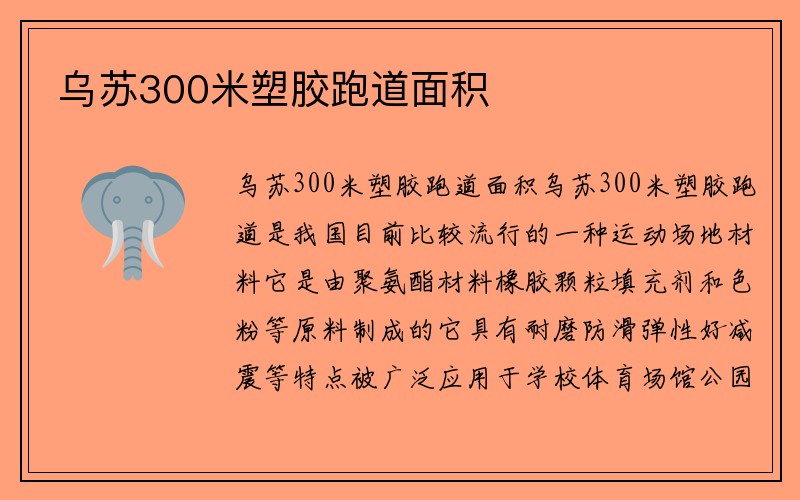 乌苏300米塑胶跑道面积

乌苏300米塑胶跑道面积乌苏300米塑胶跑道是我国目前比较流行的一种运动场地材料它是由聚氨酯材料橡胶颗粒填充剂和色粉等原料制成的它具有耐磨防滑弹性好减震等特点被广泛应用于学校体育场馆公园